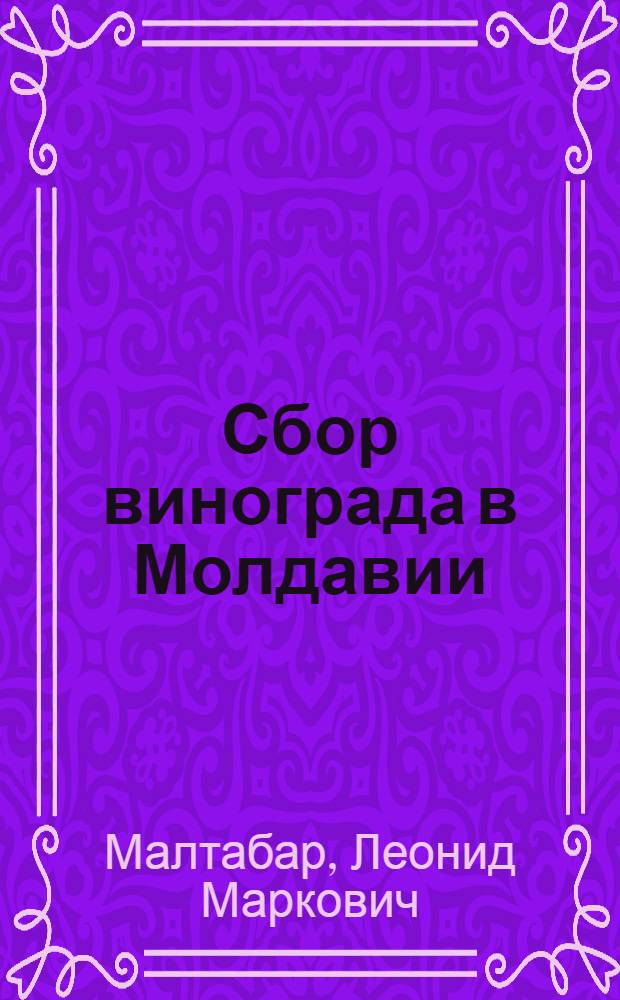 Сбор винограда в Молдавии

Малтабар, Леонид Маркович